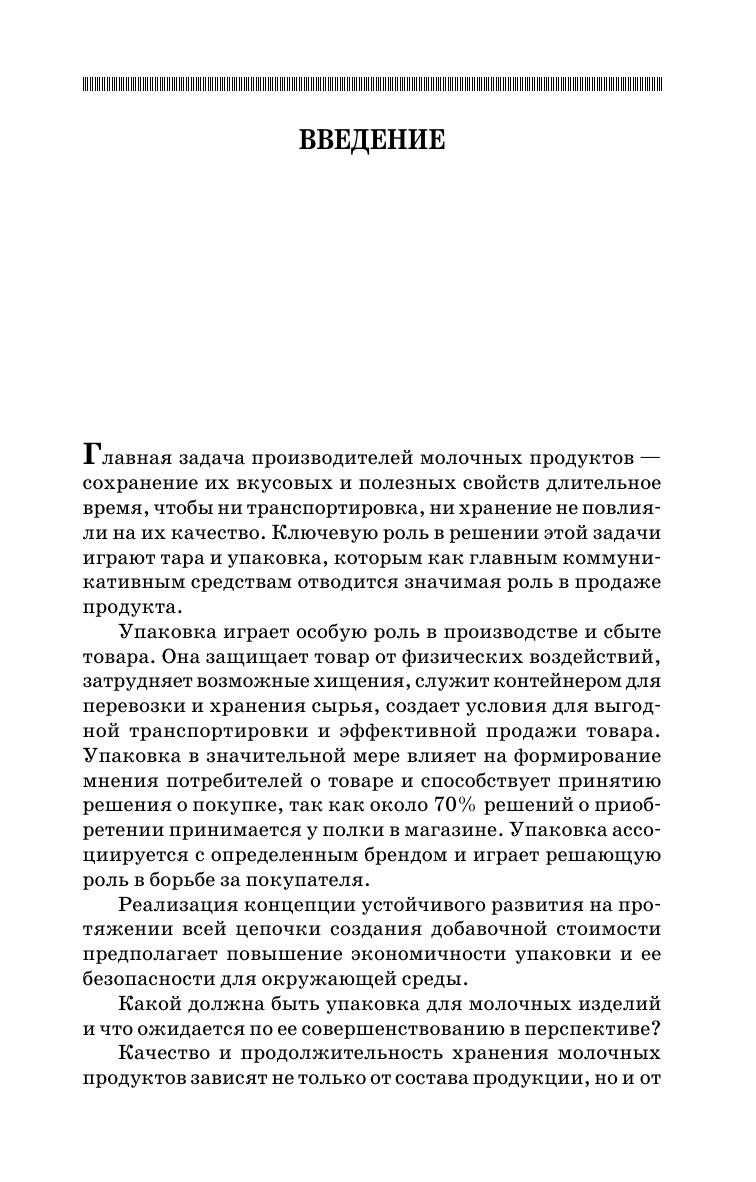 ВВЕДЕНИЕ

Главная задача производителей молочных продуктов — сохранение их вкусовых и полезных свойств длительное время, чтобы ни транспортировка, ни хранение не повлияли на их качество. Ключевую роль в решении этой задачи играют тара и упаковка, которым как главным коммуникативным средствам отводится значимая роль в продаже продукта.

Упаковка играет особую роль в производстве и сбыте товара. Она защищает товар от физических воздействий, затрудняет возможные хищения, служит контейнером для перевозки и хранения сырья, создает условия для выгодной транспортировки и эффективной продажи товара. Упаковка в значительной мере влияет на формирование мнения потребителей о товаре и способствует принятию решения о покупке, так как около 70% решений о приобретении принимается у полки в магазине. Упаковка ассоциируется с определенным брендом и играет решающую роль в борьбе за покупателя.

Реализация концепции устойчивого развития на протяжении всей цепочки создания добавочной стоимости предполагает повышение экономичности упаковки и ее безопасности для окружающей среды.

Какой должна быть упаковка для молочных изделий и что ожидается по ее совершенствованию в перспективе?

Качество и продолжительность хранения молочных продуктов зависят не только от состава продукции, но и от